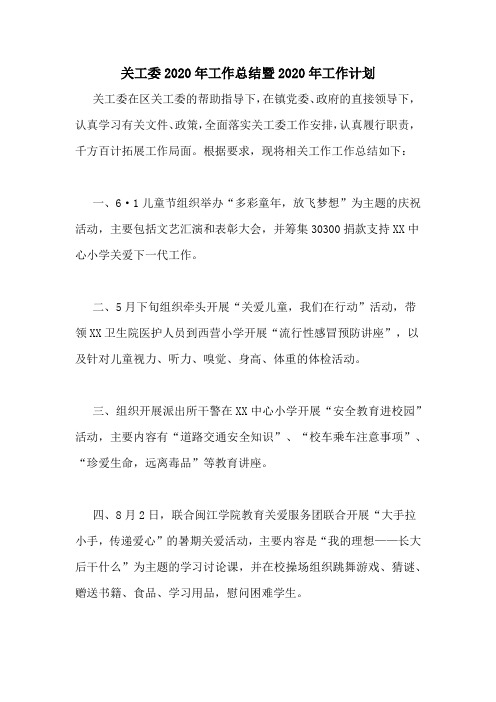 关工委2020年工作总结暨2020年工作计划

关工委在区关工委的帮助指导下，在镇党委、政府的直接领导下，认真学习有关文件、政策，全面落实关工委工作安排，认真履行职责，千方百计拓展工作局面。根据要求，现将相关工作工作总结如下：

一、6·1儿童节组织举办“多彩童年，放飞梦想”为主题的庆祝活动，主要包括文艺汇演和表彰大会，并筹集30300捐款支持XX中心小学关爱下一代工作。

二、5月下旬组织牵头开展“关爱儿童，我们在行动”活动，带领XX卫生院医护人员到西营小学开展“流行性感冒预防讲座”，以及针对儿童视力、听力、嗅觉、身高、体重的体检活动。

三、组织开展派出所干警在XX中心小学开展“安全教育进校园”活动，主要内容有“道路交通安全知识”、“校车乘车注意事项”、“珍爱生命，远离毒品”等教育讲座。

四、8月2日，联合闽江学院教育关爱服务团联合开展“大手拉小手，传递爱心”的暑期关爱活动，主要内容是“我的理想——长大后干什么”为主题的学习讨论课，并在校操场组织跳舞游戏、猜谜、赠送书籍、食品、学习用品，慰问困难学生。